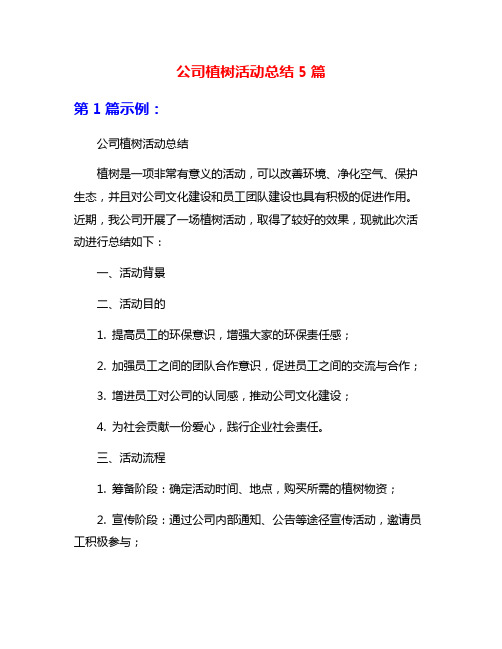 公司植树活动总结 5 篇

第 1 篇示例：

公司植树活动总结

植树是一项非常有意义的活动，可以改善环境、净化空气、保护生态，并且对公司文化建设和员工团队建设也具有积极的促进作用。近期，我公司开展了一场植树活动，取得了较好的效果，现就此次活动进行总结如下：

一、活动背景

二、活动目的

1. 提高员工的环保意识，增强大家的环保责任感；

2. 加强员工之间的团队合作意识，促进员工之间的交流与合作；

3. 增进员工对公司的认同感，推动公司文化建设；

4. 为社会贡献一份爱心，践行企业社会责任。

三、活动流程

1. 筹备阶段：确定活动时间、地点，购买所需的植树物资；

2. 宣传阶段：通过公司内部通知、公告等途径宣传活动，邀请员工积极参与；